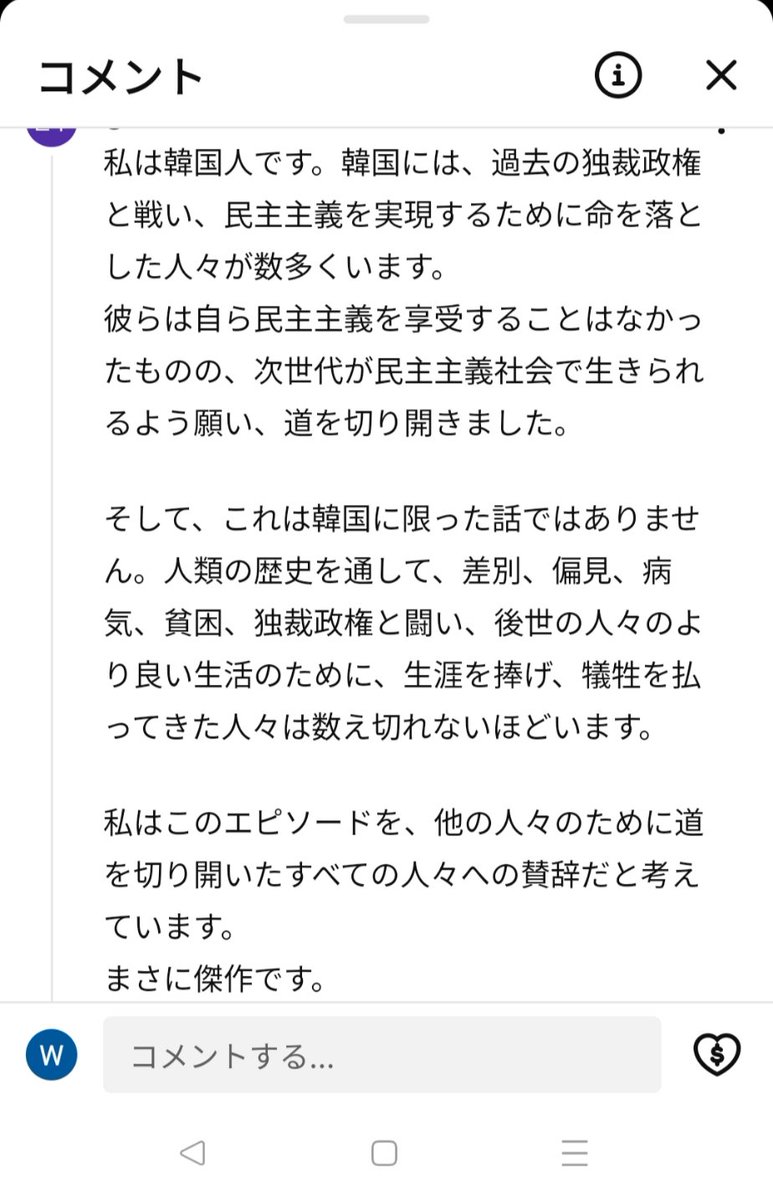 コメント

私は韓国人です。韓国には、過去の独裁政権と戦い、民主主義を実現するために命を落とした人々が数多くいます。
彼らは自ら民主主義を享受することはなかったものの、次世代が民主主義社会で生きられるよう願い、道を切り開きました。

そして、これは韓国に限った話ではありません。人類の歴史を通して、差別、偏見、病気、貧困、独裁政権と闘い、後世の人々のより良い生活のために、生涯を捧げ、犠牲を払ってきた人々は数え切れないほどいます。

私はこのエピソードを、他の人々のために道を切り開いたすべての人々への賛辞だと考えています。
まさに傑作です。

W

コメントする...